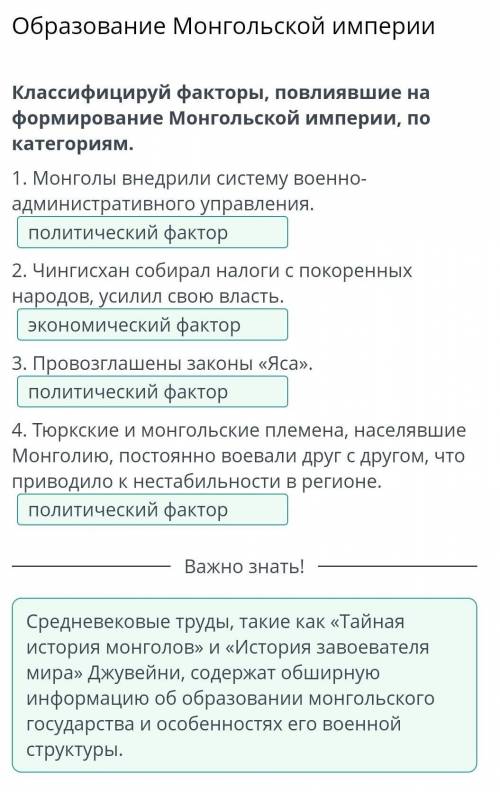 Образование Монгольской империи

Классифицируй факторы, повлиявшие на формирование Монгольской империи, по категориям.

1. Монголы внедрили систему военно-административного управления.

политический фактор

2. Чингисхан собирал налоги с покоренных народов, усилил свою власть.

экономический фактор

3. Провозглашены законы «Яса».

политический фактор

4. Тюркские и монгольские племена, населявшие Монголию, постоянно воевали друг с другом, что приводило к нестабильности в регионе.

политический фактор

Важно знать!

Средневековые труды, такие как «Тайная история монголов» и «История завоевателя мира» Джувейни, содержат обширную информацию об образовании монгольского государства и особенностях его военной структуры.